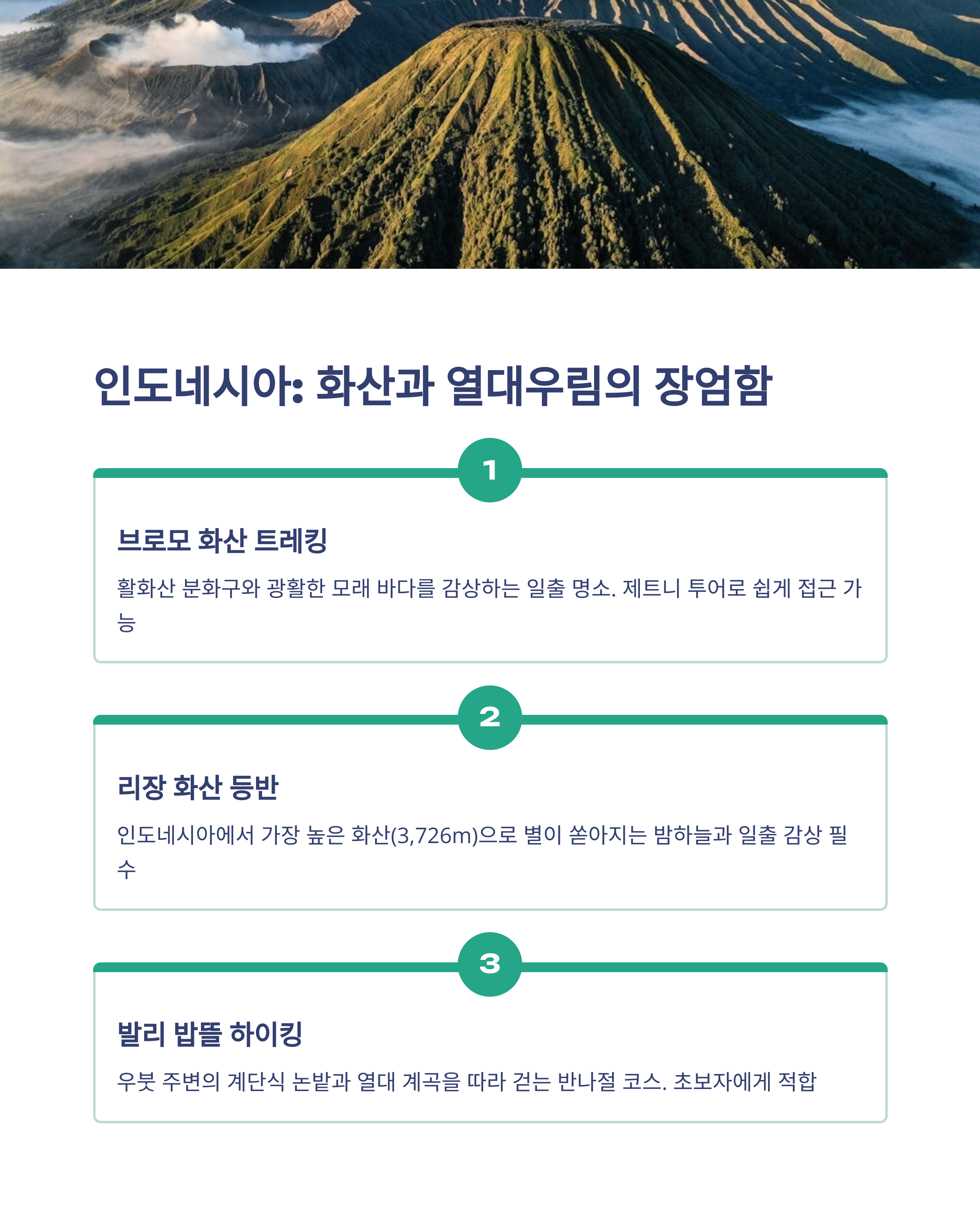 인도네시아: 화산과 열대우림의 장엄함

1

브로모 화산 트레킹

활화산 분화구와 광활한 모래 바다를 감상하는 일출 명소. 제트니 투어로 쉽게 접근 가능

2

리장 화산 등반

인도네시아에서 가장 높은 화산(3,726m)으로 별이 쏟아지는 밤하늘과 일출 감상 필수

3

발리 밥뜰 하이킹

우붓 주변의 계단식 논밭과 열대 계곡을 따라 걷는 반나절 코스. 초보자에게 적합